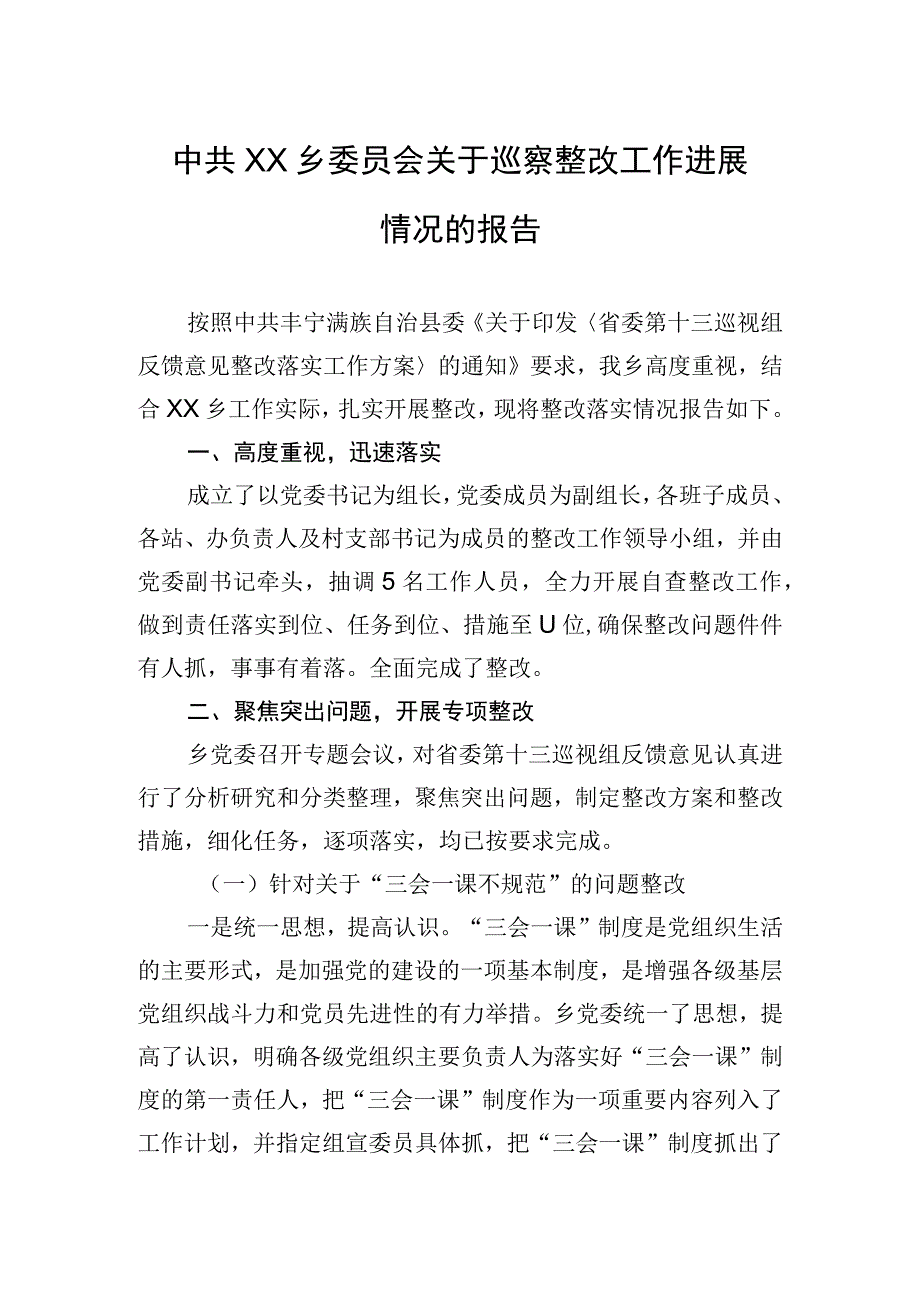 中共XX乡委员会关于巡察整改工作进展情况的报告

按照中共丰宁满族自治县委《关于印发〈省委第十三巡视组反馈意见整改落实工作方案〉的通知》要求，我乡高度重视，结合XX乡工作实际，扎实开展整改，现将整改落实情况报告如下。

一、高度重视，迅速落实

成立了以党委书记为组长，党委成员为副组长，各班子成员、各站、办负责人及村支部书记为成员的整改工作领导小组，并由党委副书记牵头，抽调5名工作人员，全力开展自查整改工作，做到责任落实到位、任务到位、措施至U位,确保整改问题件件有人抓，事事有着落。全面完成了整改。

二、聚焦突出问题，开展专项整改

乡党委召开专题会议，对省委第十三巡视组反馈意见认真进行了分析研究和分类整理，聚焦突出问题，制定整改方案和整改措施，细化任务，逐项落实，均已按要求完成。

（一）针对关于“三会一课不规范”的问题整改

一是统一思想，提高认识。“三会一课”制度是党组织生活的主要形式，是加强党的建设的一项基本制度，是增强各级基层党组织战斗力和党员先进性的有力举措。乡党委统一了思想，提高了认识，明确各级党组织主要负责人为落实好“三会一课”制度的第一责任人，把“三会一课”制度作为一项重要内容列入了工作计划，并指定组宣委员具体抓，把“三会一课”制度抓出了